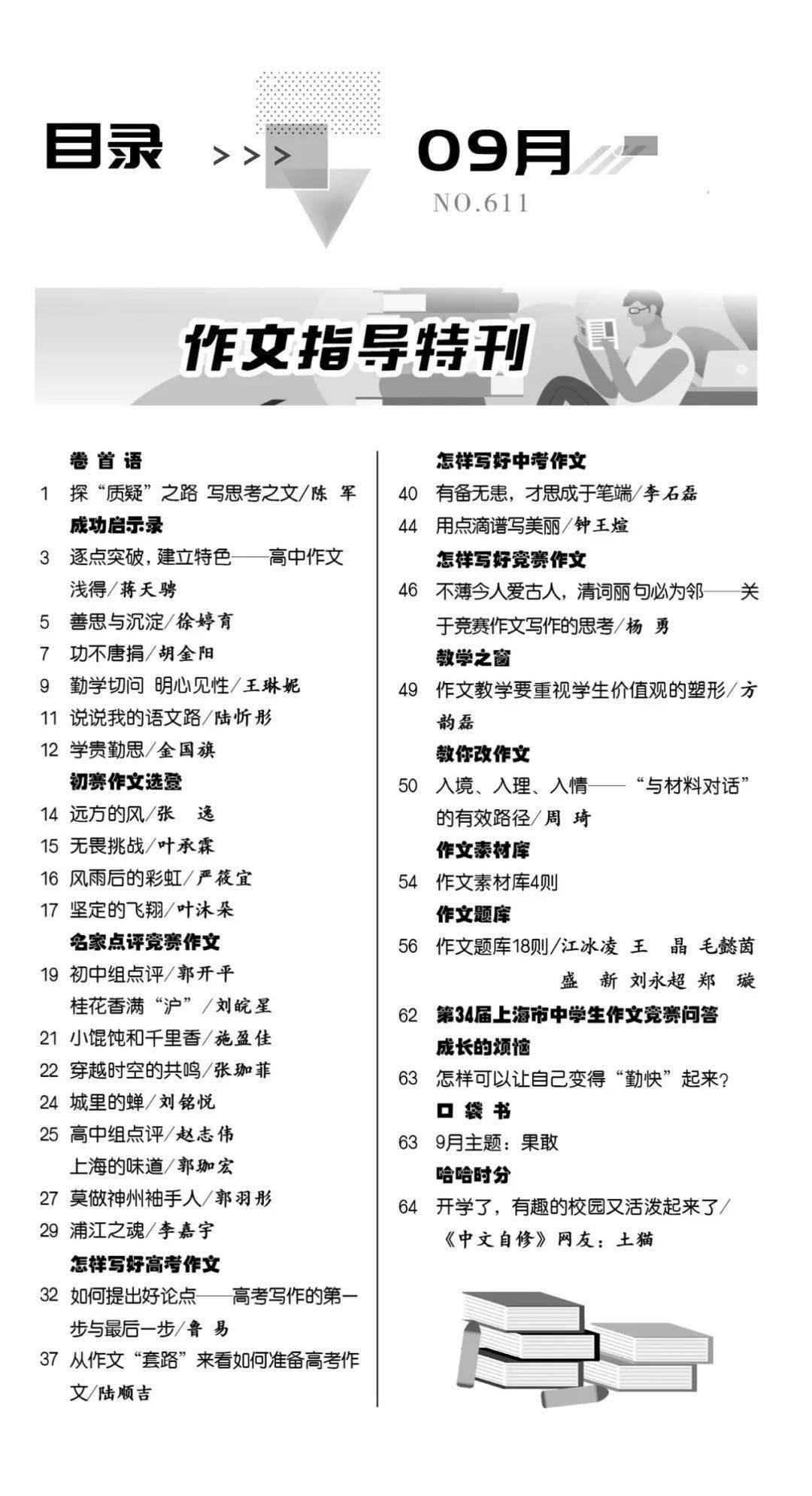 目录 >>> 09月

NO.611

作文指导特刊

卷首语

1 探“质疑”之路 写思考之文/陈 军

成功启示录

3 逐点突破，建立特色——高中作文浅得/蒋天骋

5 善思与沉淀/徐婷育

7 功不唐捐/胡金阳

9 勤学切问 明心见性/王琳妮

11 说说我的语文路/陆忻彤

12 学贵勤思/金国旗

初赛作文选登

14 远方的风/张 逸

15 无畏挑战/叶承霖

16 风雨后的彩虹/严筱宜

17 坚定的飞翔/叶沐朵

名家点评竞赛作文

19 初中组点评/郭开平

桂花香满“沪”/刘皖星

21 小馄饨和千里香/施盈佳

22 穿越时空的共鸣/张珈菲

24 城里的蝉/刘铭悦

25 高中组点评/赵志伟

上海的味道/郭珈宏

27 莫做神州袖手人/郭羽彤

29 浦江之魂/李嘉宇

怎样写好高考作文

32 如何提出好论点——高考写作的第一步与最后一步/鲁 易

37 从作文“套路”来看如何准备高考作文/陆顺吉

怎样写好中考作文

40 有备无患，才思成于笔端/李石磊

44 用点滴谱写美丽/钟王煊

怎样写好竞赛作文

46 不薄今人爱古人，清词丽句必为邻——关于竞赛作文写作的思考/杨 勇

教学之窗

49 作文教学要重视学生价值观的塑形/方韵磊

教你改作文

50 入境、入理、入情——“与材料对话”的有效路径/周 琦

作文素材库

54 作文素材库4则

作文题库

56 作文题库18则/江冰凌 王 晶 毛懿茵 盛 新 刘永超 郑 璇

62 第34届上海市中学生作文竞赛问答

成长的烦恼

63 怎样可以让自己变得“勤快”起来?

口袋书

63 9月主题：果敢

哈哈时分

64 开学了，有趣的校园又活泼起来了/《中文自修》网友：土猫